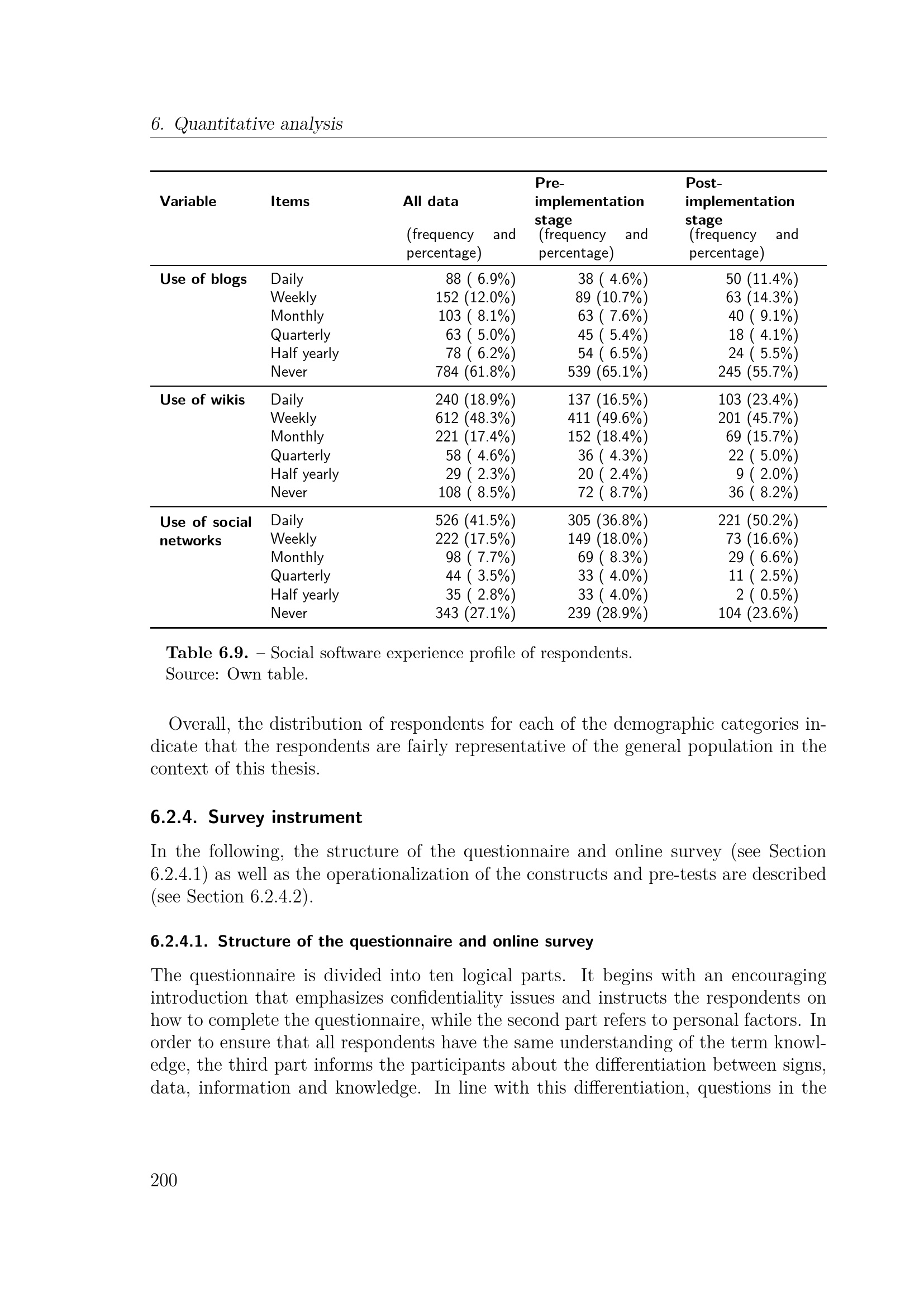 6. Quantitative analysis

| Variable | Items | All data (frequency and percentage) | Pre-implementation stage (frequency and percentage) | Post-implementation stage (frequency and percentage) |
|---|---|---|---|---|
| Use of blogs | Daily | 88 ( 6.9%) | 38 ( 4.6%) | 50 (11.4%) |
| | Weekly | 152 (12.0%) | 89 (10.7%) | 63 (14.3%) |
| | Monthly | 103 ( 8.1%) | 63 ( 7.6%) | 40 ( 9.1%) |
| | Quarterly | 63 ( 5.0%) | 45 ( 5.4%) | 18 ( 4.1%) |
| | Half yearly | 78 ( 6.2%) | 54 ( 6.5%) | 24 ( 5.5%) |
| | Never | 784 (61.8%) | 539 (65.1%) | 245 (55.7%) |
| Use of wikis | Daily | 240 (18.9%) | 137 (16.5%) | 103 (23.4%) |
| | Weekly | 612 (48.3%) | 411 (49.6%) | 201 (45.7%) |
| | Monthly | 221 (17.4%) | 152 (18.4%) | 69 (15.7%) |
| | Quarterly | 58 ( 4.6%) | 36 ( 4.3%) | 22 ( 5.0%) |
| | Half yearly | 29 ( 2.3%) | 20 ( 2.4%) | 9 ( 2.0%) |
| | Never | 108 ( 8.5%) | 72 ( 8.7%) | 36 ( 8.2%) |
| Use of social networks | Daily | 526 (41.5%) | 305 (36.8%) | 221 (50.2%) |
| | Weekly | 222 (17.5%) | 149 (18.0%) | 73 (16.6%) |
| | Monthly | 98 ( 7.7%) | 69 ( 8.3%) | 29 ( 6.6%) |
| | Quarterly | 44 ( 3.5%) | 33 ( 4.0%) | 11 ( 2.5%) |
| | Half yearly | 35 ( 2.8%) | 33 ( 4.0%) | 2 ( 0.5%) |
| | Never | 343 (27.1%) | 239 (28.9%) | 104 (23.6%) |

Table 6.9. – Social software experience profile of respondents.
Source: Own table.

Overall, the distribution of respondents for each of the demographic categories indicate that the respondents are fairly representative of the general population in the context of this thesis.

6.2.4. Survey instrument

In the following, the structure of the questionnaire and online survey (see Section 6.2.4.1) as well as the operationalization of the constructs and pre-tests are described (see Section 6.2.4.2).

6.2.4.1. Structure of the questionnaire and online survey

The questionnaire is divided into ten logical parts. It begins with an encouraging introduction that emphasizes confidentiality issues and instructs the respondents on how to complete the questionnaire, while the second part refers to personal factors. In order to ensure that all respondents have the same understanding of the term knowledge, the third part informs the participants about the differentiation between signs, data, information and knowledge. In line with this differentiation, questions in the

200